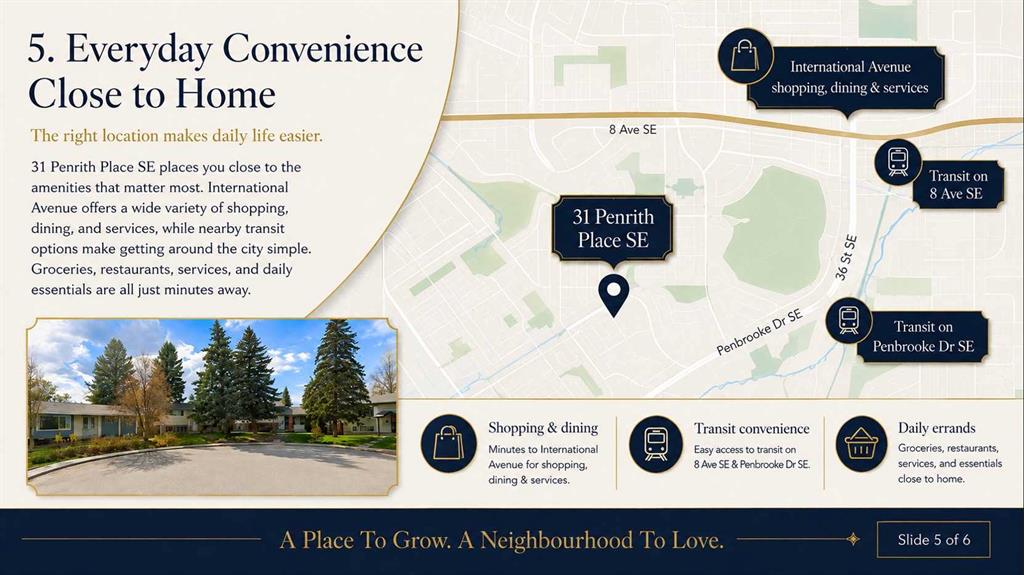 5. Everyday Convenience Close to Home

The right location makes daily life easier.

31 Penrith Place SE places you close to the amenities that matter most. International Avenue offers a wide variety of shopping, dining, and services, while nearby transit options make getting around the city simple. Groceries, restaurants, services, and daily essentials are all just minutes away.

International Avenue shopping, dining & services

8 Ave SE

Transit on 8 Ave SE

31 Penrith Place SE

36 St SE

Penbrooke Dr SE

Transit on Penbrooke Dr SE

Shopping & dining
Minutes to International Avenue for shopping, dining & services.

Transit convenience
Easy access to transit on 8 Ave SE & Penbrooke Dr SE.

Daily errands
Groceries, restaurants, services, and essentials close to home.

A Place To Grow. A Neighbourhood To Love.

Slide 5 of 6